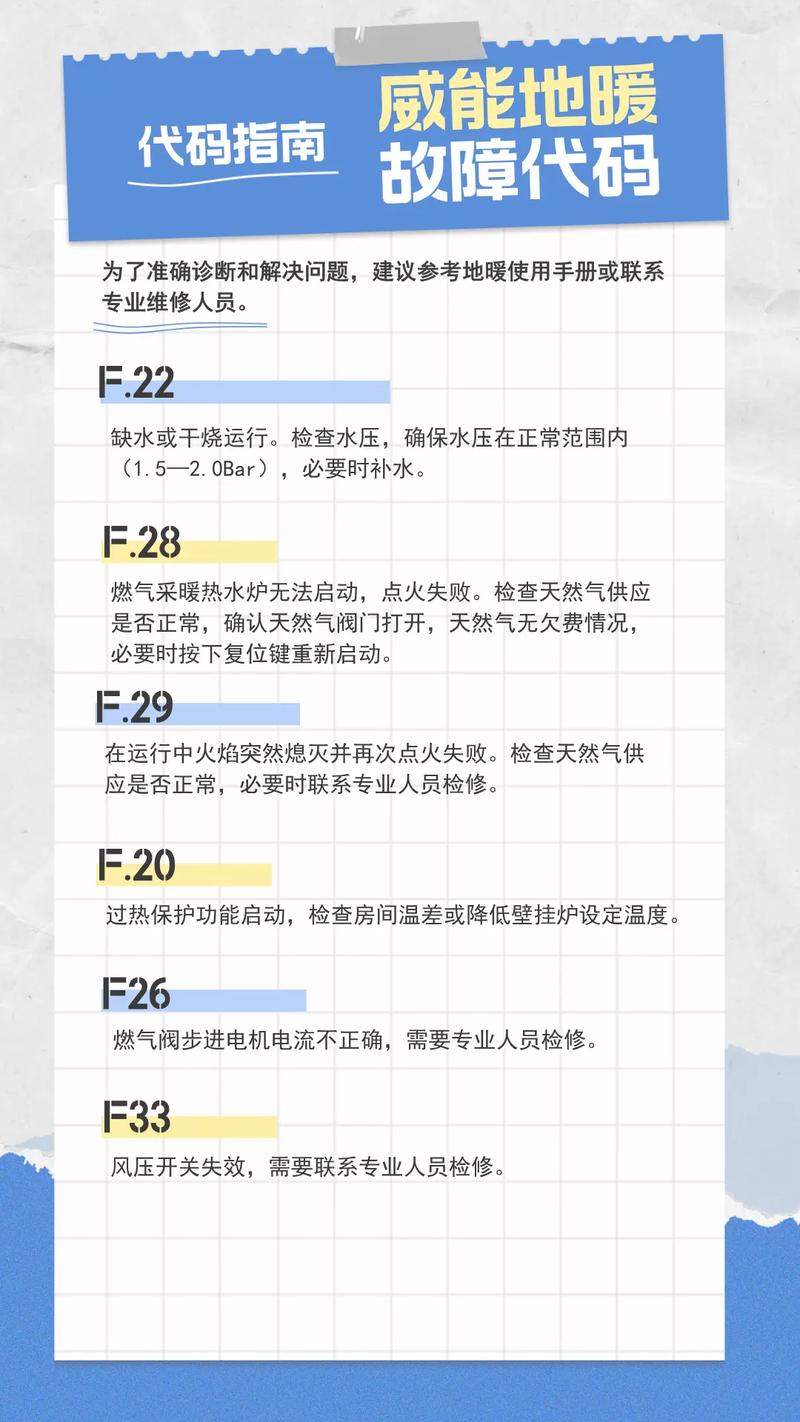 代码指南

威能地暖
故障代码

为了准确诊断和解决问题，建议参考地暖使用手册或联系专业维修人员。

F.22

缺水或干烧运行。检查水压，确保水压在正常范围内（1.5—2.0Bar），必要时补水。

F.28

燃气采暖热水炉无法启动，点火失败。检查天然气供应是否正常，确认天然气阀门打开，天然气无欠费情况，必要时按下复位键重新启动。

F.29

在运行中火焰突然熄灭并再次点火失败。检查天然气供应是否正常，必要时联系专业人员检修。

F.20

过热保护功能启动，检查房间温差或降低壁挂炉设定温度。

F26

燃气阀步进电机电流不正确，需要专业人员检修。

F33

风压开关失效，需要联系专业人员检修。